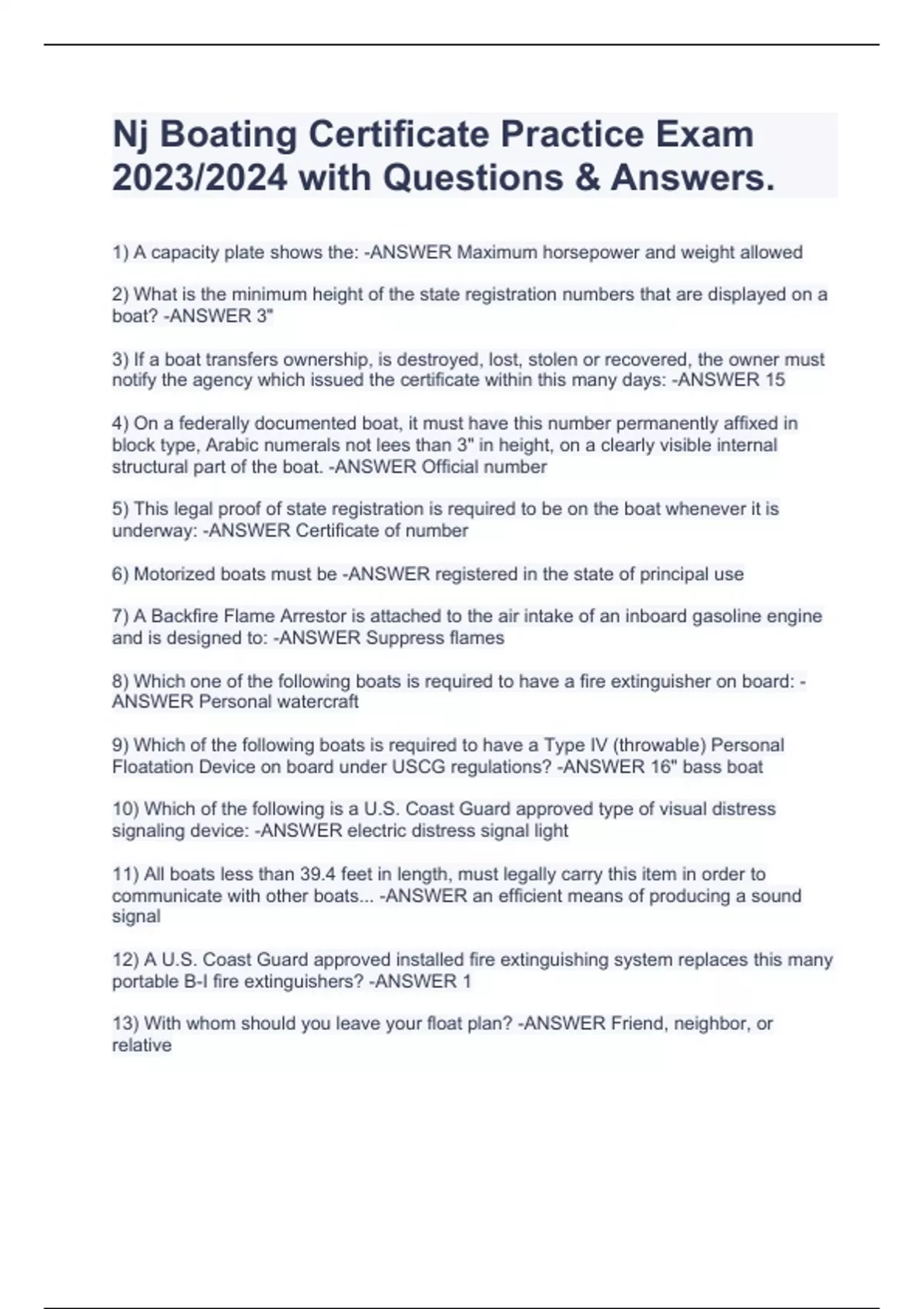 Nj Boating Certificate Practice Exam 2023/2024 with Questions & Answers.

1) A capacity plate shows the: -ANSWER Maximum horsepower and weight allowed

2) What is the minimum height of the state registration numbers that are displayed on a boat? -ANSWER 3"

3) If a boat transfers ownership, is destroyed, lost, stolen or recovered, the owner must notify the agency which issued the certificate within this many days: -ANSWER 15

4) On a federally documented boat, it must have this number permanently affixed in block type, Arabic numerals not lees than 3" in height, on a clearly visible internal structural part of the boat. -ANSWER Official number

5) This legal proof of state registration is required to be on the boat whenever it is underway: -ANSWER Certificate of number

6) Motorized boats must be -ANSWER registered in the state of principal use

7) A Backfire Flame Arrestor is attached to the air intake of an inboard gasoline engine and is designed to: -ANSWER Suppress flames

8) Which one of the following boats is required to have a fire extinguisher on board: -ANSWER Personal watercraft

9) Which of the following boats is required to have a Type IV (throwable) Personal Floatation Device on board under USCG regulations? -ANSWER 16" bass boat

10) Which of the following is a U.S. Coast Guard approved type of visual distress signaling device: -ANSWER electric distress signal light

11) All boats less than 39.4 feet in length, must legally carry this item in order to communicate with other boats... -ANSWER an efficient means of producing a sound signal

12) A U.S. Coast Guard approved installed fire extinguishing system replaces this many portable B-I fire extinguishers? -ANSWER 1

13) With whom should you leave your float plan? -ANSWER Friend, neighbor, or relative